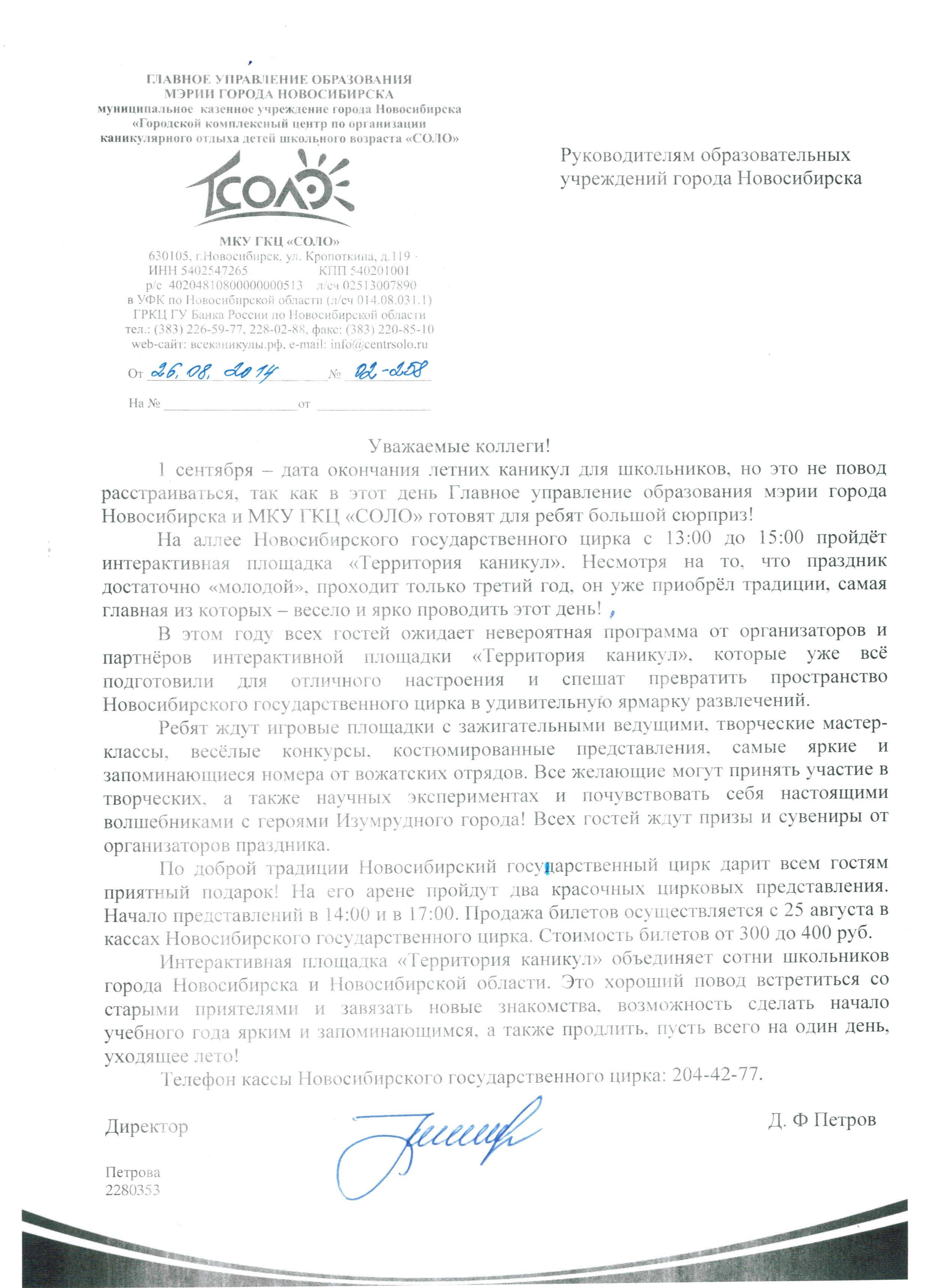 ГЛАВНОЕ УПРАВЛЕНИЕ ОБРАЗОВАНИЯ
МЭРИИ ГОРОДА НОВОСИБИРСКА
муниципальное казенное учреждение города Новосибирска
«Городской комплексный центр по организации
каникулярного отдыха детей школьного возраста «СОЛО»

СОЛО

МКУ ГКЦ «СОЛО»
630105, г.Новосибирск, ул. Кропоткина, д.119
ИНН 5402547265 КПП 540201001
р/с 40204810800000000513 л/сч 02513007890
в УФК по Новосибирской области (л/сч 014.08.031.1)
ГРКЦ ГУ Банка России по Новосибирской области
тел.: (383) 226-59-77, 228-02-88, факс: (383) 220-85-10
web-сайт: всеканикулы.рф, e-mail: info@centrsolo.ru

От 26.08.2014 № 02-258

На № от

Руководителям образовательных учреждений города Новосибирска

Уважаемые коллеги!

1 сентября – дата окончания летних каникул для школьников, но это не повод расстраиваться, так как в этот день Главное управление образования мэрии города Новосибирска и МКУ ГКЦ «СОЛО» готовят для ребят большой сюрприз!

На аллее Новосибирского государственного цирка с 13:00 до 15:00 пройдёт интерактивная площадка «Территория каникул». Несмотря на то, что праздник достаточно «молодой», проходит только третий год, он уже приобрёл традиции, самая главная из которых – весело и ярко проводить этот день!

В этом году всех гостей ожидает невероятная программа от организаторов и партнёров интерактивной площадки «Территория каникул», которые уже всё подготовили для отличного настроения и спешат превратить пространство Новосибирского государственного цирка в удивительную ярмарку развлечений.

Ребят ждут игровые площадки с зажигательными ведущими, творческие мастер-классы, весёлые конкурсы, костюмированные представления, самые яркие и запоминающиеся номера от вожатских отрядов. Все желающие могут принять участие в творческих, а также научных экспериментах и почувствовать себя настоящими волшебниками с героями Изумрудного города! Всех гостей ждут призы и сувениры от организаторов праздника.

По доброй традиции Новосибирский государственный цирк дарит всем гостям приятный подарок! На его арене пройдут два красочных цирковых представления. Начало представлений в 14:00 и в 17:00. Продажа билетов осуществляется с 25 августа в кассах Новосибирского государственного цирка. Стоимость билетов от 300 до 400 руб.

Интерактивная площадка «Территория каникул» объединяет сотни школьников города Новосибирска и Новосибирской области. Это хороший повод встретиться со старыми приятелями и завязать новые знакомства, возможность сделать начало учебного года ярким и запоминающимся, а также продлить, пусть всего на один день, уходящее лето!

Телефон кассы Новосибирского государственного цирка: 204-42-77.

Директор Д. Ф Петров

Петрова
2280353